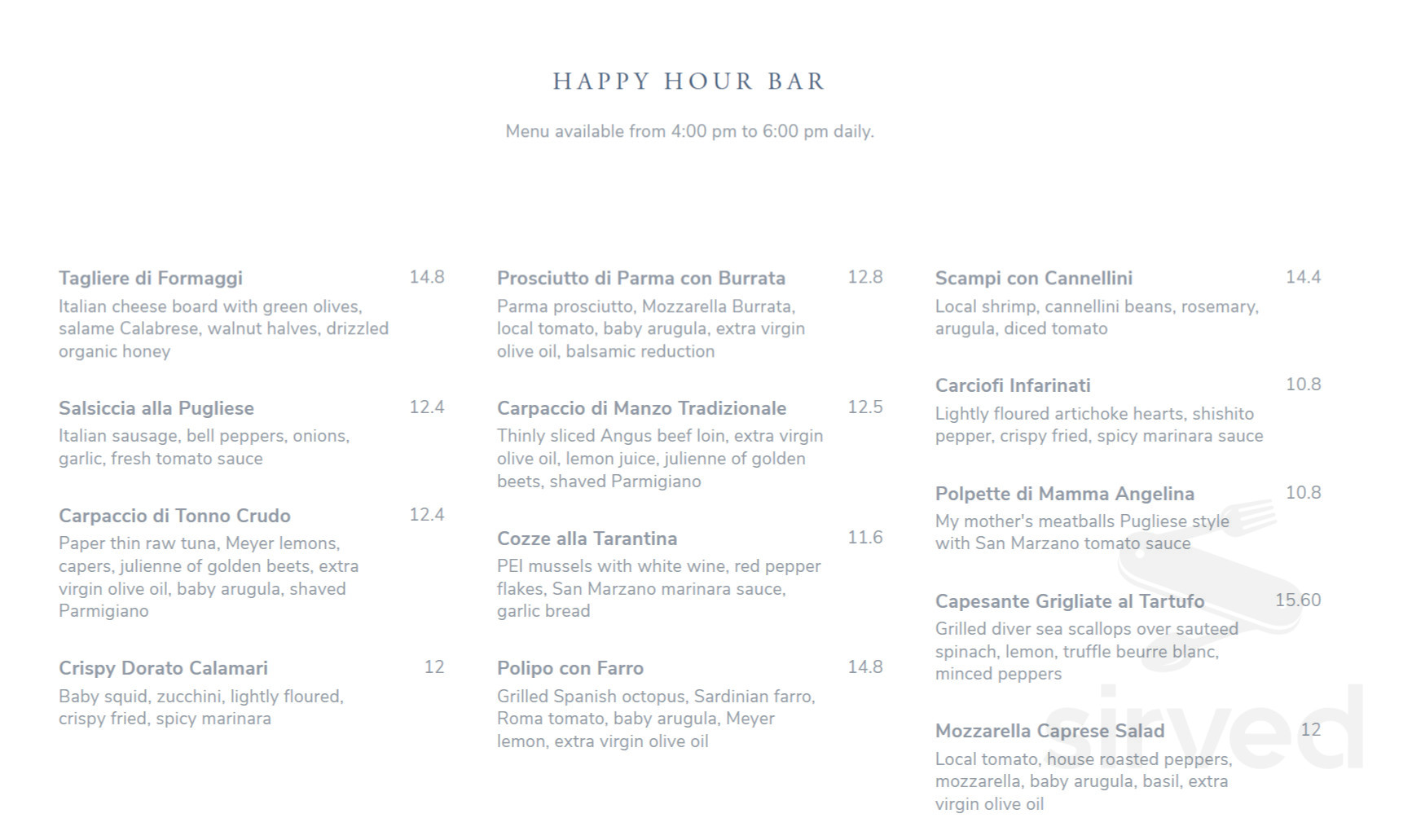 HAPPY HOUR BAR

Menu available from 4:00 pm to 6:00 pm daily.

Tagliere di Formaggi 14.8
Italian cheese board with green olives, salame Calabrese, walnut halves, drizzled organic honey

Salsiccia alla Pugliese 12.4
Italian sausage, bell peppers, onions, garlic, fresh tomato sauce

Carpaccio di Tonno Crudo 12.4
Paper thin raw tuna, Meyer lemons, capers, julienne of golden beets, extra virgin olive oil, baby arugula, shaved Parmigiano

Crispy Dorato Calamari 12
Baby squid, zucchini, lightly floured, crispy fried, spicy marinara

Prosciutto di Parma con Burrata 12.8
Parma prosciutto, Mozzarella Burrata, local tomato, baby arugula, extra virgin olive oil, balsamic reduction

Carpaccio di Manzo Tradizionale 12.5
Thinly sliced Angus beef loin, extra virgin olive oil, lemon juice, julienne of golden beets, shaved Parmigiano

Cozze alla Tarantina 11.6
PEI mussels with white wine, red pepper flakes, San Marzano marinara sauce, garlic bread

Polipo con Farro 14.8
Grilled Spanish octopus, Sardinian farro, Roma tomato, baby arugula, Meyer lemon, extra virgin olive oil

Scampi con Cannellini 14.4
Local shrimp, cannellini beans, rosemary, arugula, diced tomato

Carciofi Infarinati 10.8
Lightly floured artichoke hearts, shishito pepper, crispy fried, spicy marinara sauce

Polpette di Mamma Angelina 10.8
My mother's meatballs Pugliese style with San Marzano tomato sauce

Capesante Grigliate al Tartufo 15.60
Grilled diver sea scallops over sauteed spinach, lemon, truffle beurre blanc, minced peppers

Mozzarella Caprese Salad 12
Local tomato, house roasted peppers, mozzarella, baby arugula, basil, extra virgin olive oil

sirved